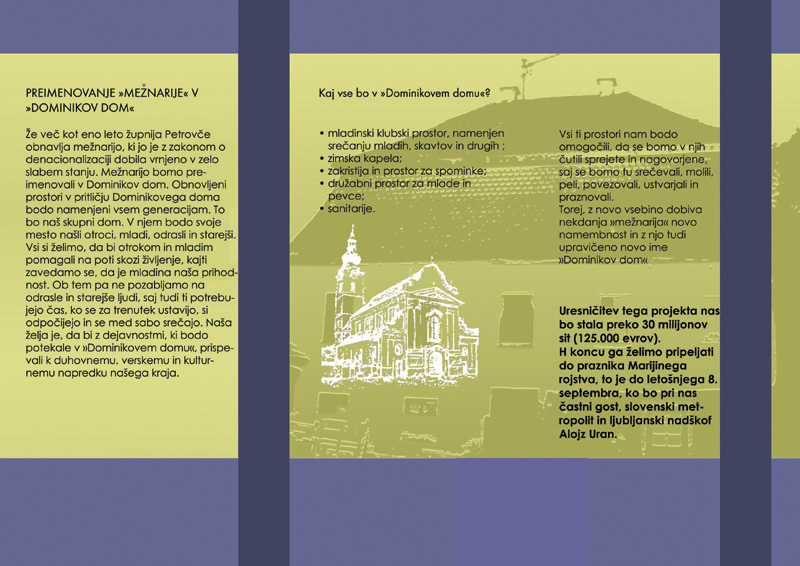 PREIMENOVANJE »MEŽNARIJE« V »DOMINIKOV DOM«

Že več kot eno leto župnija Petrovče obnavlja mežnarijo, ki jo je z zakonom o denacionalizaciji dobila vrnjeno v zelo slabem stanju. Mežnarijo bomo preimenovali v Dominikov dom. Obnovljeni prostori v pritličju Dominikovega doma bodo namenjeni vsem generacijam. To bo naš skupni dom. V njem bodo svoje mesto našli otroci, mladi, odrasli in starejši. Vsi si želimo, da bi otrokom in mladim pomagali na poti skozi življenje, kajti zavedamo se, da je mladina naša prihodnost. Ob tem pa ne pozabljamo na odrasle in starejše ljudi, saj tudi ti potrebujejo čas, ko se za trenutek ustavijo, si odpočijejo in se med sabo srečajo. Naša želja je, da bi z dejavnostmi, ki bodo potekale v »Dominikovem domu«, prispevali k duhovnemu, verskemu in kulturnemu napredku našega kraja.

Kaj vse bo v »Dominikovem domu«?

• mladinski klubski prostor, namenjen srečanju mladih, skavtov in drugih ;
• zimska kapela;
• zakristija in prostor za spominke;
• družabni prostor za mlade in pevce;
• sanitarije.

Vsi ti prostori nam bodo omogočili, da se bomo v njih čutili sprejete in nagovorjene, saj se bomo tu srečevali, molili, peli, povezovali, ustvarjali in praznovali.
Torej, z novo vsebino dobiva nekdanja »mežnarija« novo namembnost in z njo tudi upravičeno novo ime »Dominikov dom«

Uresničitev tega projekta nas bo stala preko 30 milijonov sit (125.000 evrov).
H koncu ga želimo pripeljati do praznika Marijinega rojstva, to je do letošnjega 8. septembra, ko bo pri nas častni gost, slovenski metropolit in ljubljanski nadškof Alojz Uran.